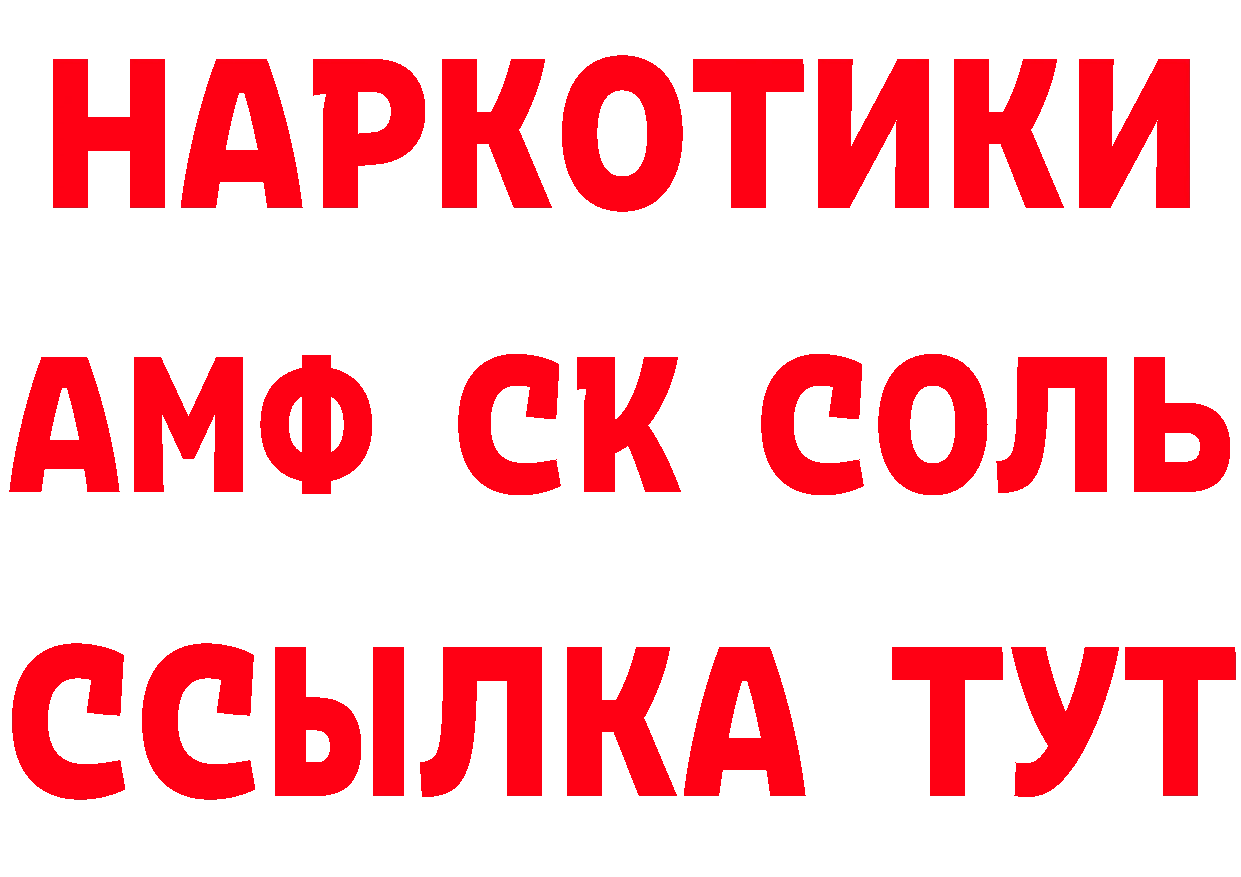 НАРКОТИКИ

АМФ СК СОЛЬ

ССЫЛКА ТУТ